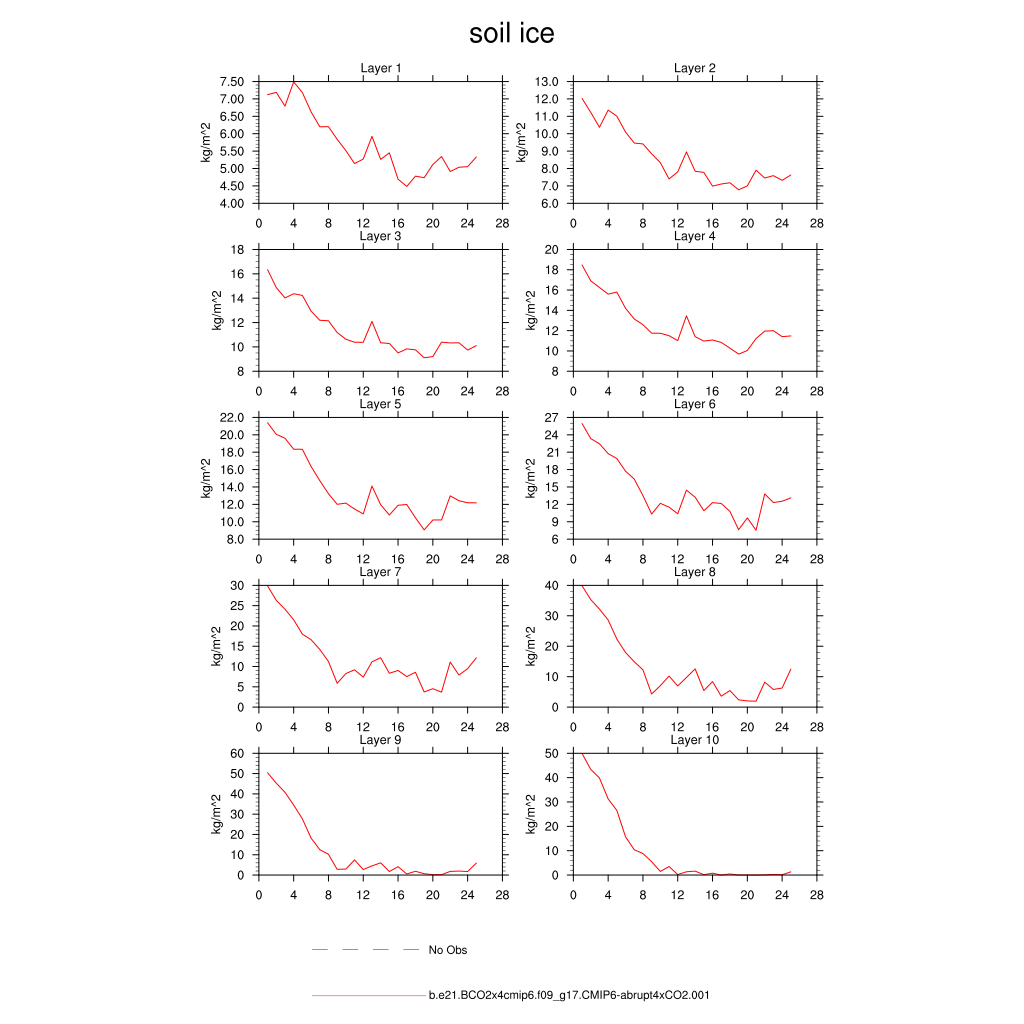 soil ice

Layer 1
kg/m^2
7.50 7.00 6.50 6.00 5.50 5.00 4.50 4.00
0 4 8 12 16 20 24 28

Layer 2
kg/m^2
13.0 12.0 11.0 10.0 9.0 8.0 7.0 6.0
0 4 8 12 16 20 24 28

Layer 3
kg/m^2
18 16 14 12 10 8
0 4 8 12 16 20 24 28

Layer 4
kg/m^2
20 18 16 14 12 10 8
0 4 8 12 16 20 24 28

Layer 5
kg/m^2
22.0 20.0 18.0 16.0 14.0 12.0 10.0 8.0
0 4 8 12 16 20 24 28

Layer 6
kg/m^2
27 24 21 18 15 12 9 6
0 4 8 12 16 20 24 28

Layer 7
kg/m^2
30 25 20 15 10 5 0
0 4 8 12 16 20 24 28

Layer 8
kg/m^2
40 30 20 10 0
0 4 8 12 16 20 24 28

Layer 9
kg/m^2
60 50 40 30 20 10 0
0 4 8 12 16 20 24 28

Layer 10
kg/m^2
50 40 30 20 10 0
0 4 8 12 16 20 24 28

No Obs

b.e21.BCO2x4cmip6.f09_g17.CMIP6-abrupt4xCO2.001